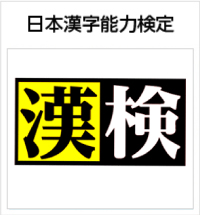 日本漢字能力検定

漢検